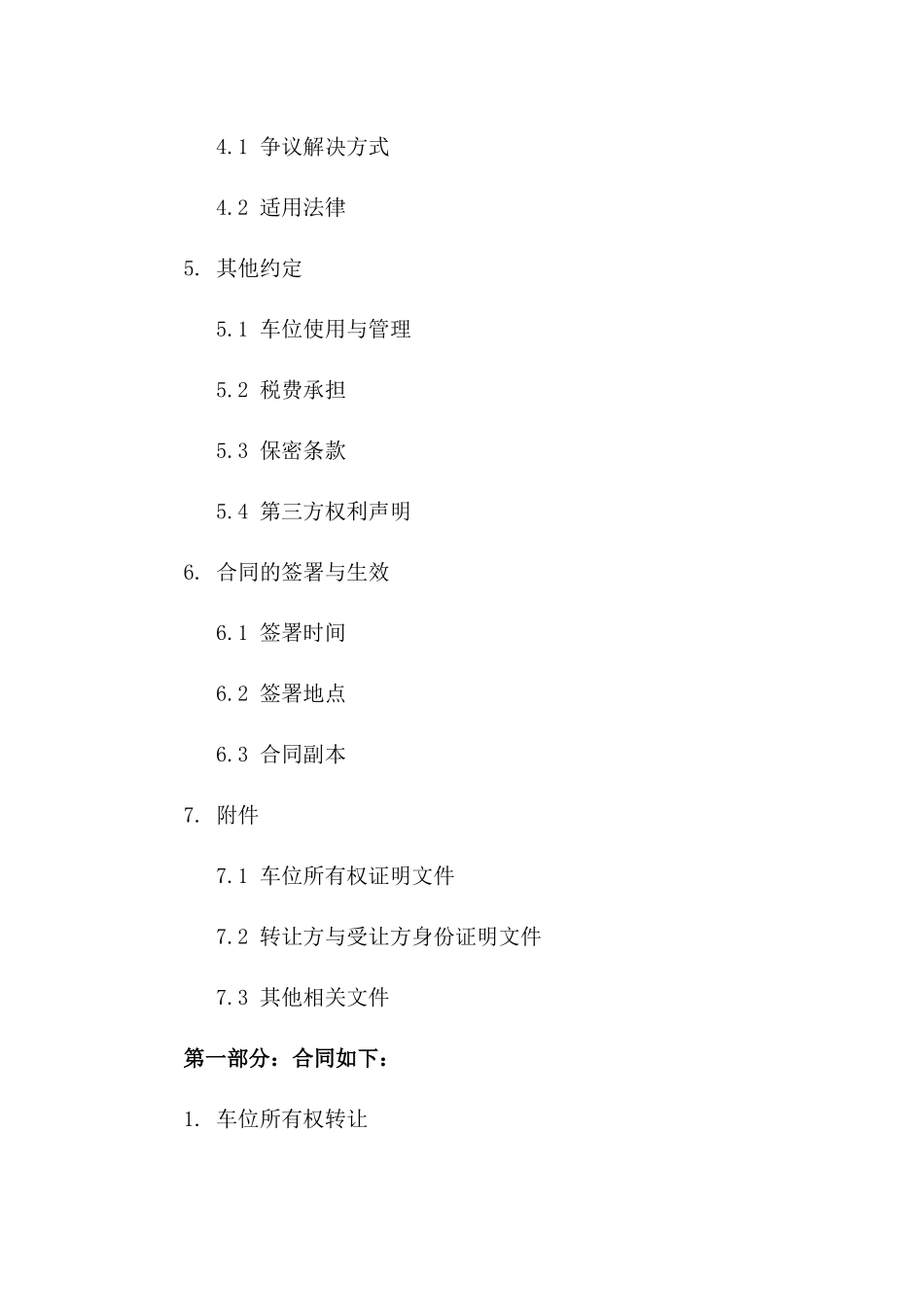 4.1 争议解决方式

4.2 适用法律

5. 其他约定

5.1 车位使用与管理

5.2 税费承担

5.3 保密条款

5.4 第三方权利声明

6. 合同的签署与生效

6.1 签署时间

6.2 签署地点

6.3 合同副本

7. 附件

7.1 车位所有权证明文件

7.2 转让方与受让方身份证明文件

7.3 其他相关文件

第一部分：合同如下：

1. 车位所有权转让